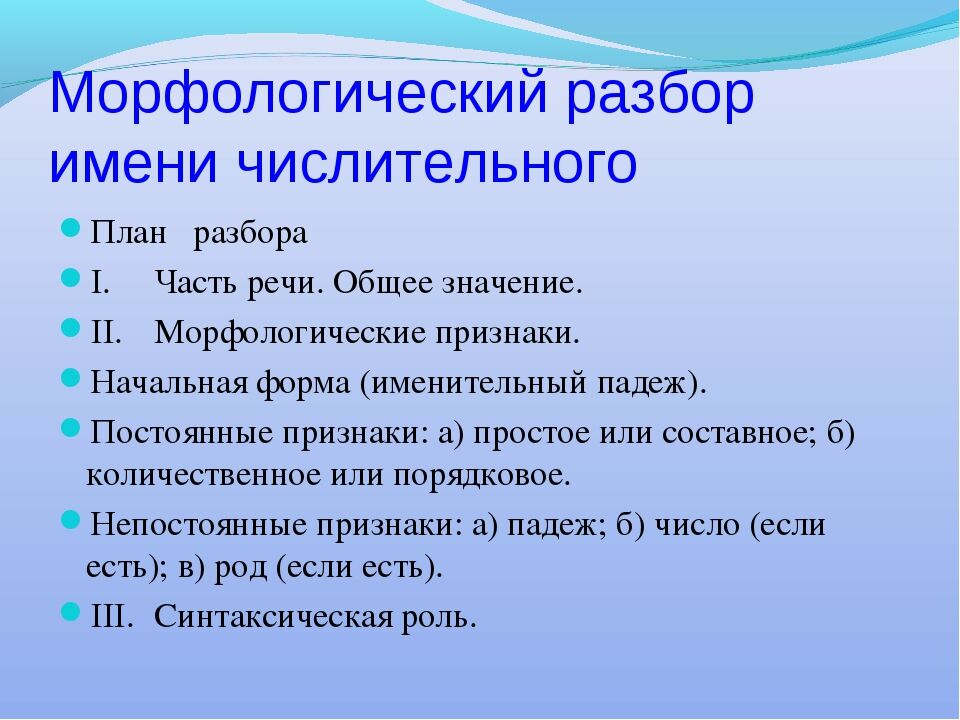 Морфологический разбор имени числительного

План разбора

I. Часть речи. Общее значение.

II. Морфологические признаки.

Начальная форма (именительный падеж).

Постоянные признаки: а) простое или составное; б) количественное или порядковое.

Непостоянные признаки: а) падеж; б) число (если есть); в) род (если есть).

III. Синтаксическая роль.